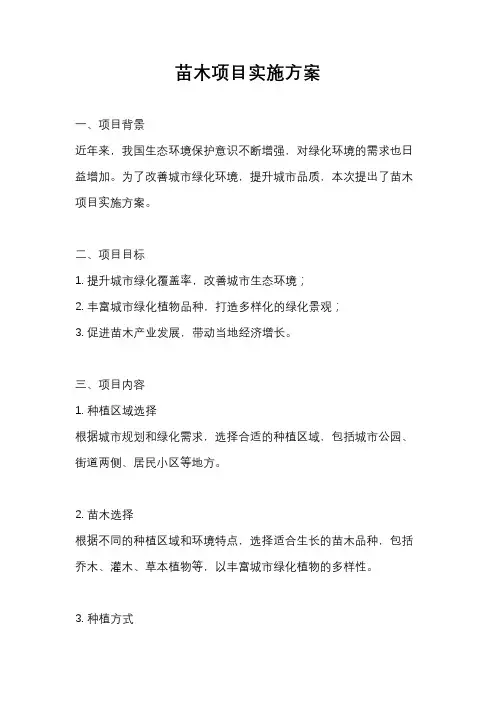 苗木项目实施方案

一、项目背景
近年来，我国生态环境保护意识不断增强，对绿化环境的需求也日益增加。为了改善城市绿化环境，提升城市品质，本次提出了苗木项目实施方案。

二、项目目标
1. 提升城市绿化覆盖率，改善城市生态环境；
2. 丰富城市绿化植物品种，打造多样化的绿化景观；
3. 促进苗木产业发展，带动当地经济增长。

三、项目内容
1. 种植区域选择
根据城市规划和绿化需求，选择合适的种植区域，包括城市公园、街道两侧、居民小区等地方。

2. 苗木选择
根据不同的种植区域和环境特点，选择适合生长的苗木品种，包括乔木、灌木、草本植物等，以丰富城市绿化植物的多样性。

3. 种植方式